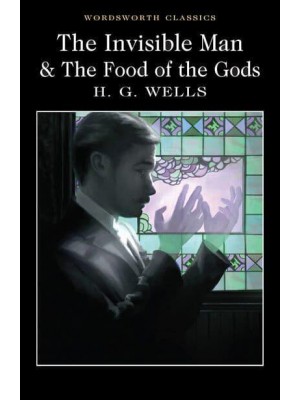 WORDSWORTH CLASSICS

The Invisible Man
& The Food of the Gods

H. G. WELLS